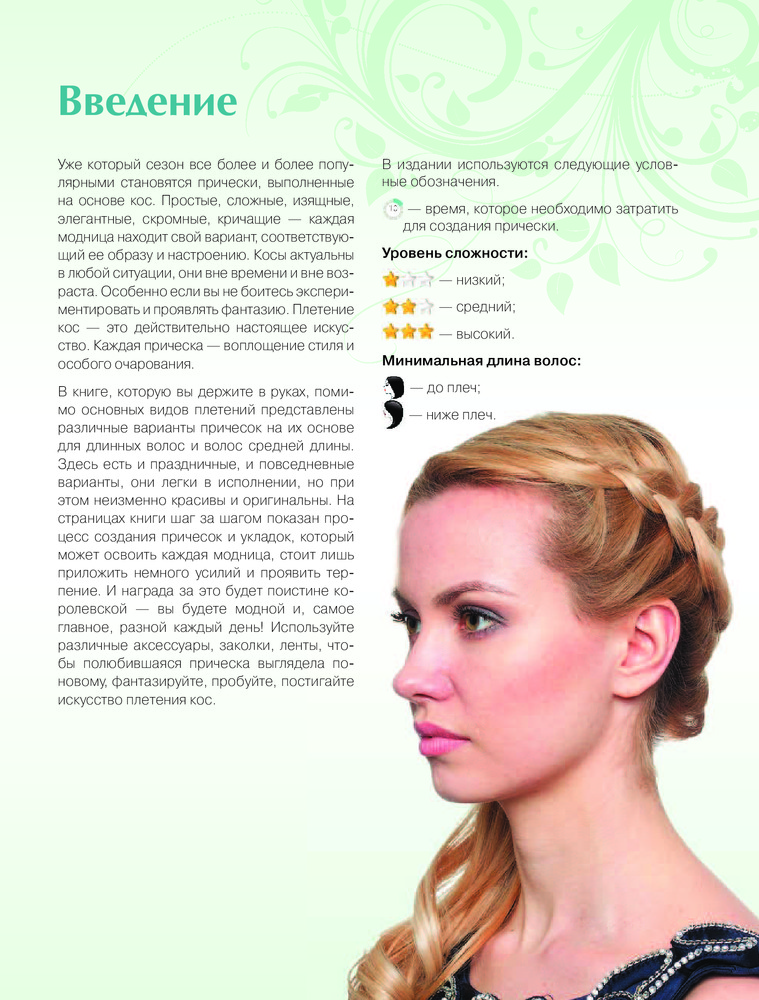 Введение

Уже который сезон все более и более популярными становятся прически, выполненные на основе кос. Простые, сложные, изящные, элегантные, скромные, кричащие — каждая модница находит свой вариант, соответствующий ее образу и настроению. Косы актуальны в любой ситуации, они вне времени и вне возраста. Особенно если вы не боитесь экспериментировать и проявлять фантазию. Плетение кос — это действительно настоящее искусство. Каждая прическа — воплощение стиля и особого очарования.

В книге, которую вы держите в руках, помимо основных видов плетений представлены различные варианты причесок на их основе для длинных волос и волос средней длины. Здесь есть и праздничные, и повседневные варианты, они легки в исполнении, но при этом неизменно красивы и оригинальны. На страницах книги шаг за шагом показан процесс создания причесок и укладок, который может освоить каждая модница, стоит лишь приложить немного усилий и проявить терпение. И награда за это будет поистине королевской — вы будете модной и, самое главное, разной каждый день! Используйте различные аксессуары, заколки, ленты, чтобы полюбившаяся прическа выглядела по-новому, фантазируйте, пробуйте, постигайте искусство плетения кос.

В издании используются следующие условные обозначения.

10 — время, которое необходимо затратить для создания прически.

Уровень сложности:

— низкий;

— средний;

— высокий.

Минимальная длина волос:

— до плеч;

— ниже плеч.